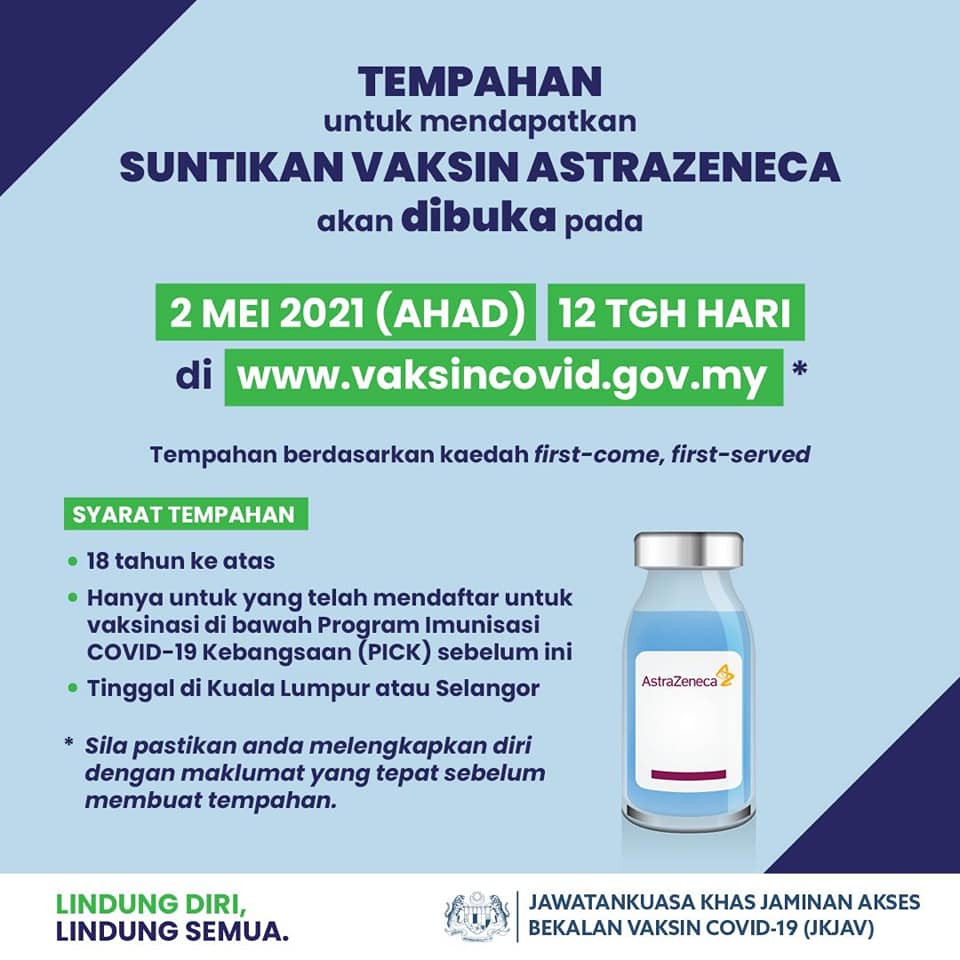 TEMPAHAN
untuk mendapatkan
SUNTIKAN VAKSIN ASTRAZENECA
akan dibuka pada

2 MEI 2021 (AHAD) 12 TGH HARI
di www.vaksincovid.gov.my *

Tempahan berdasarkan kaedah first-come, first-served

SYARAT TEMPAHAN

• 18 tahun ke atas
• Hanya untuk yang telah mendaftar untuk vaksinasi di bawah Program Imunisasi COVID-19 Kebangsaan (PICK) sebelum ini
• Tinggal di Kuala Lumpur atau Selangor

* Sila pastikan anda melengkapkan diri dengan maklumat yang tepat sebelum membuat tempahan.

AstraZeneca

LINDUNG DIRI,
LINDUNG SEMUA.

JAWATANKUASA KHAS JAMINAN AKSES
BEKALAN VAKSIN COVID-19 (JKJAV)